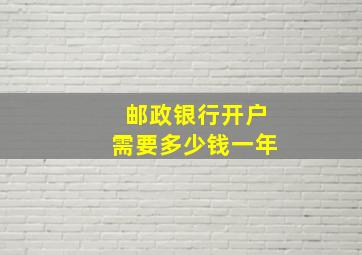 邮政银行开户
需要多少钱一年